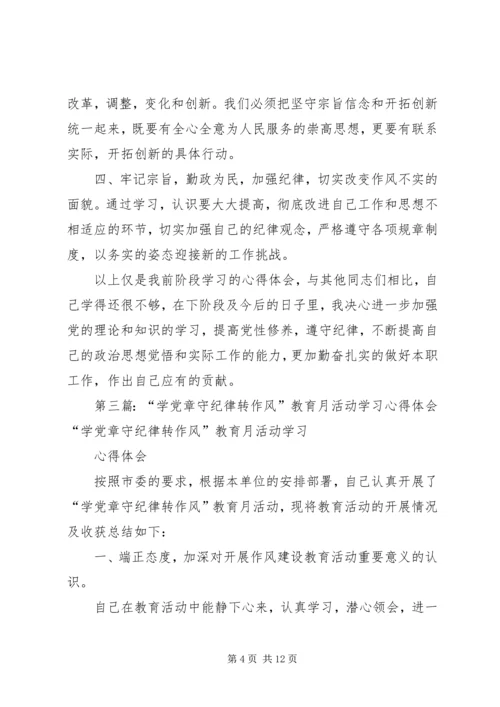 改革，调整，变化和创新。我们必须把坚守宗旨信念和开拓创新统一起来，既要有全心全意为人民服务的崇高思想，更要有联系实际，开拓创新的具体行动。

四、牢记宗旨，勤政为民，加强纪律，切实改变作风不实的面貌。通过学习，认识要大大提高，彻底改进自己工作和思想不相适应的环节，切实加强自己的纪律观念，严格遵守各项规章制度，以务实的姿态迎接新的工作挑战。

以上仅是我前阶段学习的心得体会，与其他同志们相比，自己学得还很不够，在下阶段及今后的日子里，我决心进一步加强党的理论和知识的学习，提高党性修养，遵守纪律，不断提高自己的政治思想觉悟和实际工作的能力，更加勤奋扎实的做好本职工作，作出自己应有的贡献。

第三篇：“学党章守纪律转作风”教育月活动学习心得体会“学党章守纪律转作风”教育月活动学习

心得体会

按照市委的要求，根据本单位的安排部署，自己认真开展了“学党章守纪律转作风”教育月活动，现将教育活动的开展情况及收获总结如下：

一、端正态度，加深对开展作风建设教育活动重要意义的认识。

自己在教育活动中能静下心来，认真学习，潜心领会，进一

第 4 页 共 12 页